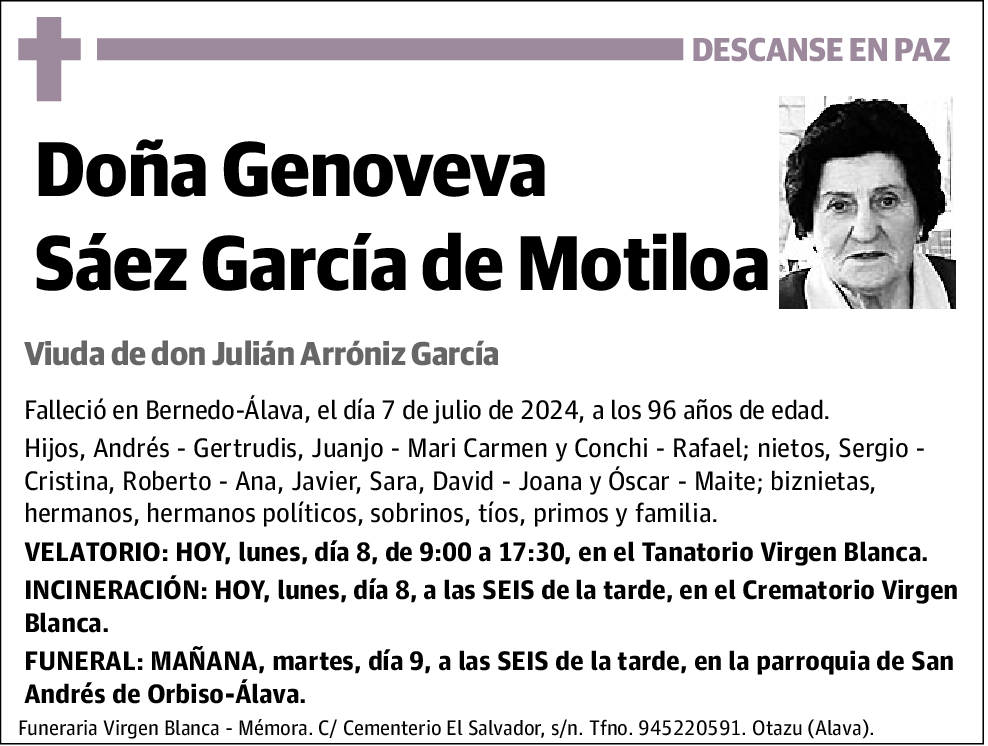 DESCANSE EN PAZ

Doña Genoveva Sáez García de Motiloa

Viuda de don Julián Arróniz García

Falleció en Bernedo-Álava, el día 7 de julio de 2024, a los 96 años de edad.

Hijos, Andrés - Gertrudis, Juanjo - Mari Carmen y Conchi - Rafael; nietos, Sergio - Cristina, Roberto - Ana, Javier, Sara, David - Joana y Óscar - Maite; biznietas, hermanos, hermanos políticos, sobrinos, tíos, primos y familia.

VELATORIO: HOY, lunes, día 8, de 9:00 a 17:30, en el Tanatorio Virgen Blanca.

INCINERACIÓN: HOY, lunes, día 8, a las SEIS de la tarde, en el Crematorio Virgen Blanca.

FUNERAL: MAÑANA, martes, día 9, a las SEIS de la tarde, en la parroquia de San Andrés de Orbiso-Álava.

Funeraria Virgen Blanca - Mémora. C/ Cementerio El Salvador, s/n. Tfno. 945220591. Otazu (Alava).